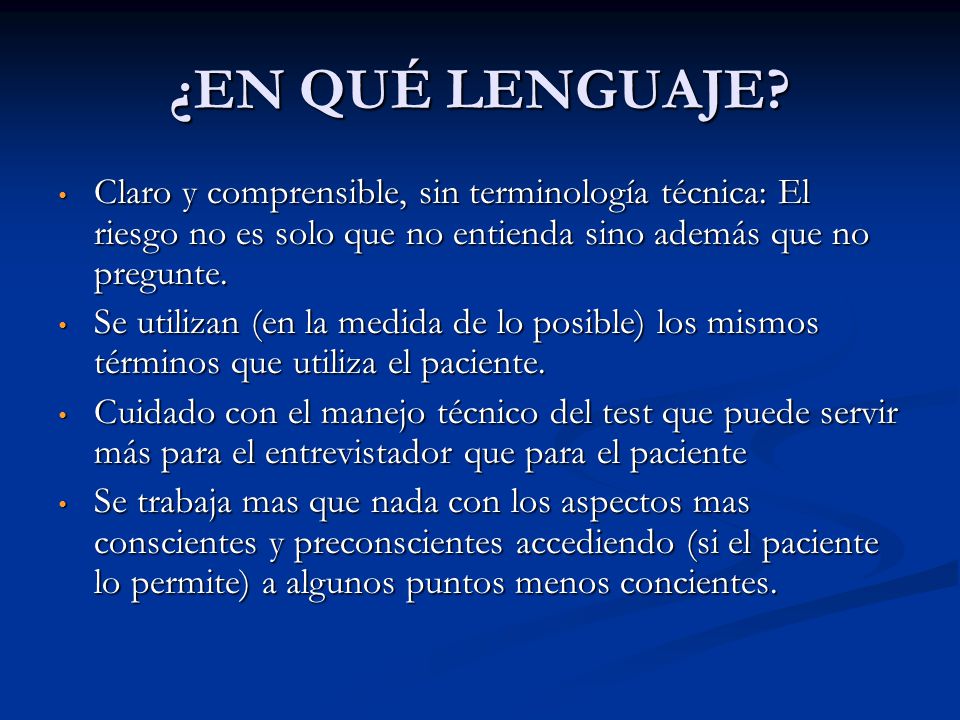 ¿EN QUÉ LENGUAJE?

• Claro y comprensible, sin terminología técnica: El riesgo no es solo que no entienda sino además que no pregunte.
• Se utilizan (en la medida de lo posible) los mismos términos que utiliza el paciente.
• Cuidado con el manejo técnico del test que puede servir más para el entrevistador que para el paciente
• Se trabaja mas que nada con los aspectos mas conscientes y preconscientes accediendo (si el paciente lo permite) a algunos puntos menos concientes.